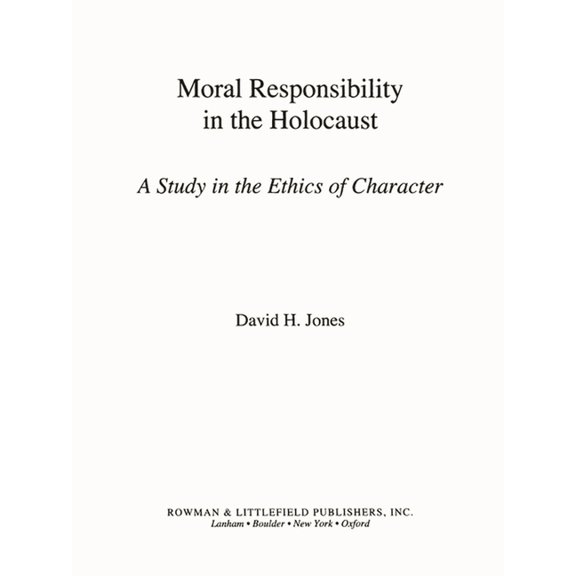 Moral Responsibility in the Holocaust

A Study in the Ethics of Character

David H. Jones

ROWMAN & LITTLEFIELD PUBLISHERS, INC.
Lanham • Boulder • New York • Oxford